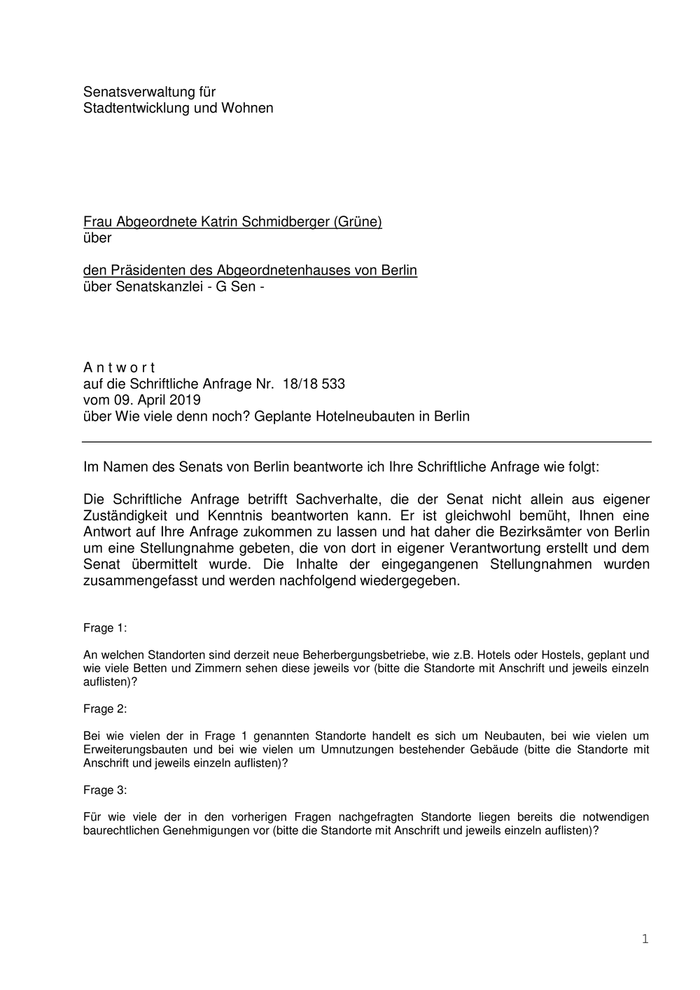 Senatsverwaltung für
Stadtentwicklung und Wohnen

Frau Abgeordnete Katrin Schmidberger (Grüne)
über

den Präsidenten des Abgeordnetenhauses von Berlin
über Senatskanzlei - G Sen -

A n t w o r t
auf die Schriftliche Anfrage Nr. 18/18 533
vom 09. April 2019
über Wie viele denn noch? Geplante Hotelneubauten in Berlin

Im Namen des Senats von Berlin beantworte ich Ihre Schriftliche Anfrage wie folgt:

Die Schriftliche Anfrage betrifft Sachverhalte, die der Senat nicht allein aus eigener Zuständigkeit und Kenntnis beantworten kann. Er ist gleichwohl bemüht, Ihnen eine Antwort auf Ihre Anfrage zukommen zu lassen und hat daher die Bezirksämter von Berlin um eine Stellungnahme gebeten, die von dort in eigener Verantwortung erstellt und dem Senat übermittelt wurde. Die Inhalte der eingegangenen Stellungnahmen wurden zusammengefasst und werden nachfolgend wiedergegeben.

Frage 1:

An welchen Standorten sind derzeit neue Beherbergungsbetriebe, wie z.B. Hotels oder Hostels, geplant und wie viele Betten und Zimmern sehen diese jeweils vor (bitte die Standorte mit Anschrift und jeweils einzeln auflisten)?

Frage 2:

Bei wie vielen der in Frage 1 genannten Standorte handelt es sich um Neubauten, bei wie vielen um Erweiterungsbauten und bei wie vielen um Umnutzungen bestehender Gebäude (bitte die Standorte mit Anschrift und jeweils einzeln auflisten)?

Frage 3:

Für wie viele der in den vorherigen Fragen nachgefragten Standorte liegen bereits die notwendigen baurechtlichen Genehmigungen vor (bitte die Standorte mit Anschrift und jeweils einzeln auflisten)?

1